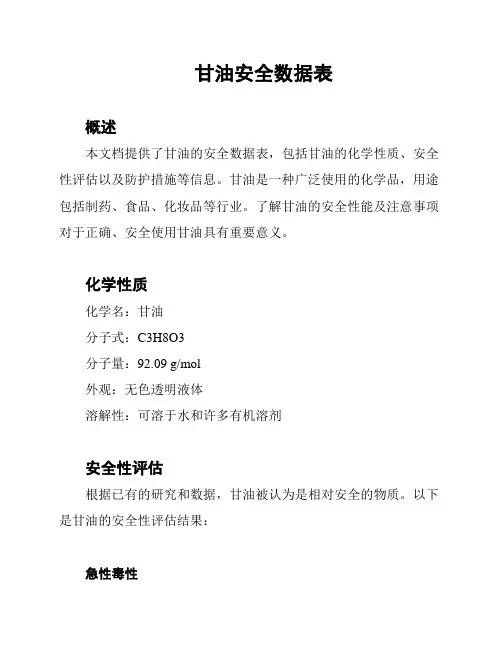 甘油安全数据表

概述

本文档提供了甘油的安全数据表，包括甘油的化学性质、安全性评估以及防护措施等信息。甘油是一种广泛使用的化学品，用途包括制药、食品、化妆品等行业。了解甘油的安全性能及注意事项对于正确、安全使用甘油具有重要意义。

化学性质

化学名：甘油

分子式：C3H8O3

分子量：92.09 g/mol

外观：无色透明液体

溶解性：可溶于水和许多有机溶剂

安全性评估

根据已有的研究和数据，甘油被认为是相对安全的物质。以下是甘油的安全性评估结果：

急性毒性